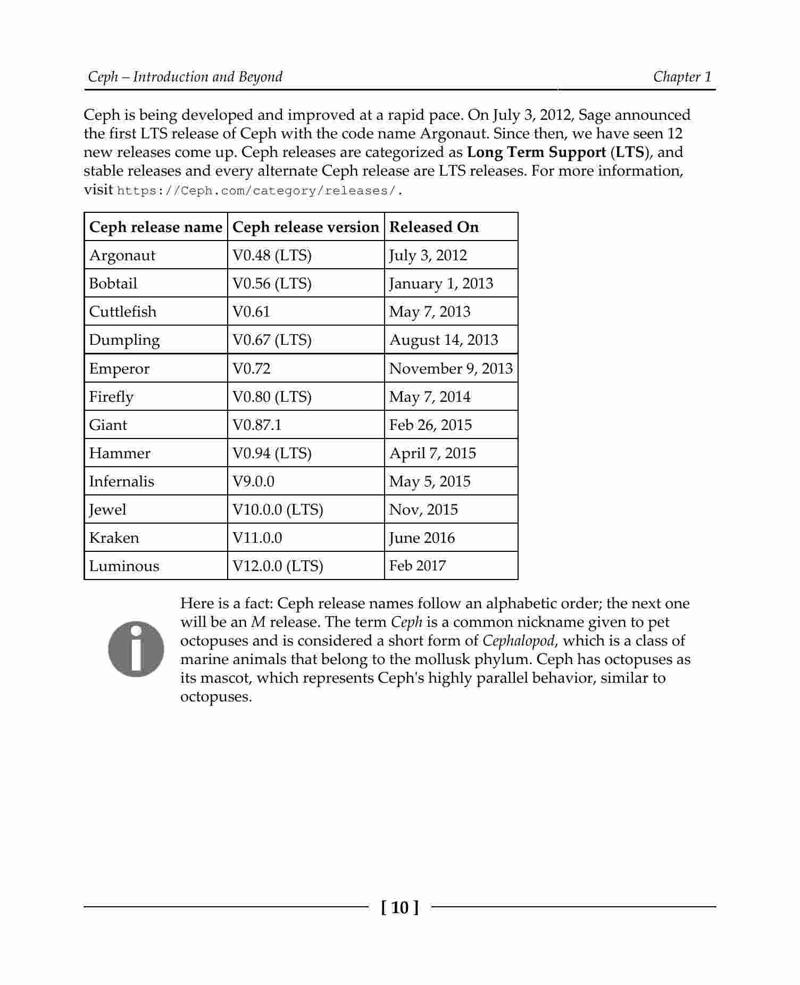 Ceph – Introduction and Beyond

Chapter 1

Ceph is being developed and improved at a rapid pace. On July 3, 2012, Sage announced the first LTS release of Ceph with the code name Argonaut. Since then, we have seen 12 new releases come up. Ceph releases are categorized as Long Term Support (LTS), and stable releases and every alternate Ceph release are LTS releases. For more information, visit https://Ceph.com/category/releases/.

| Ceph release name | Ceph release version | Released On |
|---|---|---|
| Argonaut | V0.48 (LTS) | July 3, 2012 |
| Bobtail | V0.56 (LTS) | January 1, 2013 |
| Cuttlefish | V0.61 | May 7, 2013 |
| Dumpling | V0.67 (LTS) | August 14, 2013 |
| Emperor | V0.72 | November 9, 2013 |
| Firefly | V0.80 (LTS) | May 7, 2014 |
| Giant | V0.87.1 | Feb 26, 2015 |
| Hammer | V0.94 (LTS) | April 7, 2015 |
| Infernalis | V9.0.0 | May 5, 2015 |
| Jewel | V10.0.0 (LTS) | Nov, 2015 |
| Kraken | V11.0.0 | June 2016 |
| Luminous | V12.0.0 (LTS) | Feb 2017 |

Here is a fact: Ceph release names follow an alphabetic order; the next one will be an M release. The term Ceph is a common nickname given to pet octopuses and is considered a short form of Cephalopod, which is a class of marine animals that belong to the mollusk phylum. Ceph has octopuses as its mascot, which represents Ceph's highly parallel behavior, similar to octopuses.

[ 10 ]